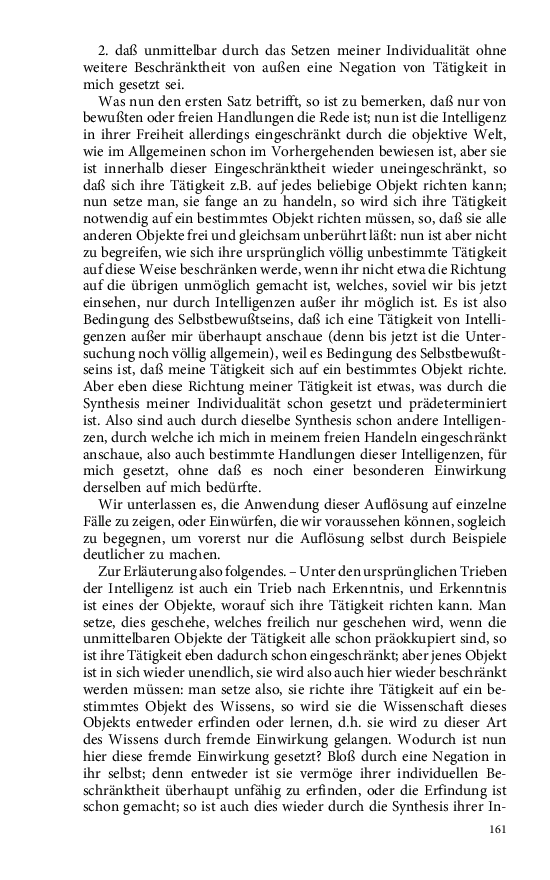 2. daß unmittelbar durch das Setzen meiner Individualität ohne weitere Beschränktheit von außen eine Negation von Tätigkeit in mich gesetzt sei.

Was nun den ersten Satz betrifft, so ist zu bemerken, daß nur von bewußten oder freien Handlungen die Rede ist; nun ist die Intelligenz in ihrer Freiheit allerdings eingeschränkt durch die objektive Welt, wie im Allgemeinen schon im Vorhergehenden bewiesen ist, aber sie ist innerhalb dieser Eingeschränktheit wieder uneingeschränkt, so daß sich ihre Tätigkeit z.B. auf jedes beliebige Objekt richten kann; nun setze man, sie fange an zu handeln, so wird sich ihre Tätigkeit notwendig auf ein bestimmtes Objekt richten müssen, so, daß sie alle anderen Objekte frei und gleichsam unberührt läßt: nun ist aber nicht zu begreifen, wie sich ihre ursprünglich völlig unbestimmte Tätigkeit auf diese Weise beschränken werde, wenn ihr nicht etwa die Richtung auf die übrigen unmöglich gemacht ist, welches, soviel wir bis jetzt einsehen, nur durch Intelligenzen außer ihr möglich ist. Es ist also Bedingung des Selbstbewußtseins, daß ich eine Tätigkeit von Intelligenzen außer mir überhaupt anschaue (denn bis jetzt ist die Untersuchung noch völlig allgemein), weil es Bedingung des Selbstbewußtseins ist, daß meine Tätigkeit sich auf ein bestimmtes Objekt richte. Aber eben diese Richtung meiner Tätigkeit ist etwas, was durch die Synthesis meiner Individualität schon gesetzt und prädeterminiert ist. Also sind auch durch dieselbe Synthesis schon andere Intelligenzen, durch welche ich mich in meinem freien Handeln eingeschränkt anschaue, also auch bestimmte Handlungen dieser Intelligenzen, für mich gesetzt, ohne daß es noch einer besonderen Einwirkung derselben auf mich bedürfte.

Wir unterlassen es, die Anwendung dieser Auflösung auf einzelne Fälle zu zeigen, oder Einwürfen, die wir voraussehen können, sogleich zu begegnen, um vorerst nur die Auflösung selbst durch Beispiele deutlicher zu machen.

Zur Erläuterung also folgendes. – Unter den ursprünglichen Trieben der Intelligenz ist auch ein Trieb nach Erkenntnis, und Erkenntnis ist eines der Objekte, worauf sich ihre Tätigkeit richten kann. Man setze, dies geschehe, welches freilich nur geschehen wird, wenn die unmittelbaren Objekte der Tätigkeit alle schon präokkupiert sind, so ist ihre Tätigkeit eben dadurch schon eingeschränkt; aber jenes Objekt ist in sich wieder unendlich, sie wird also auch hier wieder beschränkt werden müssen: man setze also, sie richte ihre Tätigkeit auf ein bestimmtes Objekt des Wissens, so wird sie die Wissenschaft dieses Objekts entweder erfinden oder lernen, d.h. sie wird zu dieser Art des Wissens durch fremde Einwirkung gelangen. Wodurch ist nun hier diese fremde Einwirkung gesetzt? Bloß durch eine Negation in ihr selbst; denn entweder ist sie vermöge ihrer individuellen Beschränktheit überhaupt unfähig zu erfinden, oder die Erfindung ist schon gemacht; so ist auch dies wieder durch die Synthesis ihrer In-

161